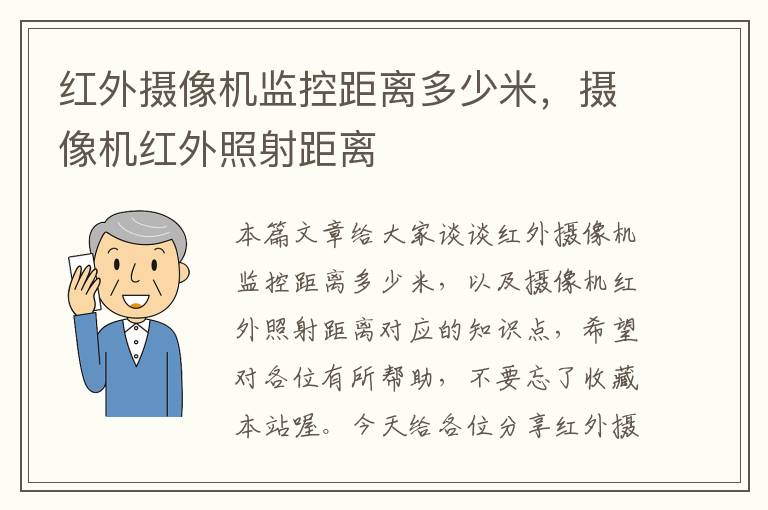 红外摄像机监控距离多少米，摄像机红外照射距离

本篇文章给大家谈谈红外摄像机监控距离多少米，以及摄像机红外照射距离对应的知识点，希望对各位有所帮助，不要忘了收藏本站喔。今天给各位分享红外摄